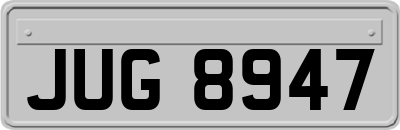 JUG 8947